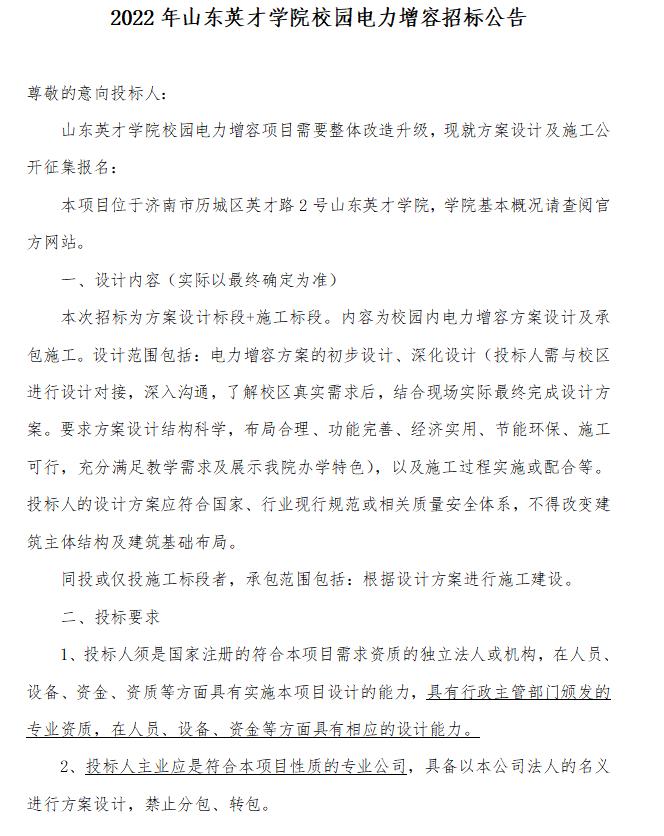 2022 年山东英才学院校园电力增容招标公告

尊敬的意向投标人：

山东英才学院校园电力增容项目需要整体改造升级，现就方案设计及施工公开征集报名：

本项目位于济南市历城区英才路 2 号山东英才学院，学院基本概况请查阅官方网站。

一、设计内容（实际以最终确定为准）

本次招标为方案设计标段+施工标段。内容为校园内电力增容方案设计及承包施工。设计范围包括：电力增容方案的初步设计、深化设计（投标人需与校区进行设计对接，深入沟通，了解校区真实需求后，结合现场实际最终完成设计方案。要求方案设计结构科学，布局合理、功能完善、经济实用、节能环保、施工可行，充分满足教学需求及展示我院办学特色），以及施工过程实施或配合等。投标人的设计方案应符合国家、行业现行规范或相关质量安全体系，不得改变建筑主体结构及建筑基础布局。

同投或仅投施工标段者，承包范围包括：根据设计方案进行施工建设。

二、投标要求

1、投标人须是国家注册的符合本项目需求资质的独立法人或机构，在人员、设备、资金、资质等方面具有实施本项目设计的能力，具有行政主管部门颁发的专业资质，在人员、设备、资金等方面具有相应的设计能力。

2、投标人主业应是符合本项目性质的专业公司，具备以本公司法人的名义进行方案设计，禁止分包、转包。